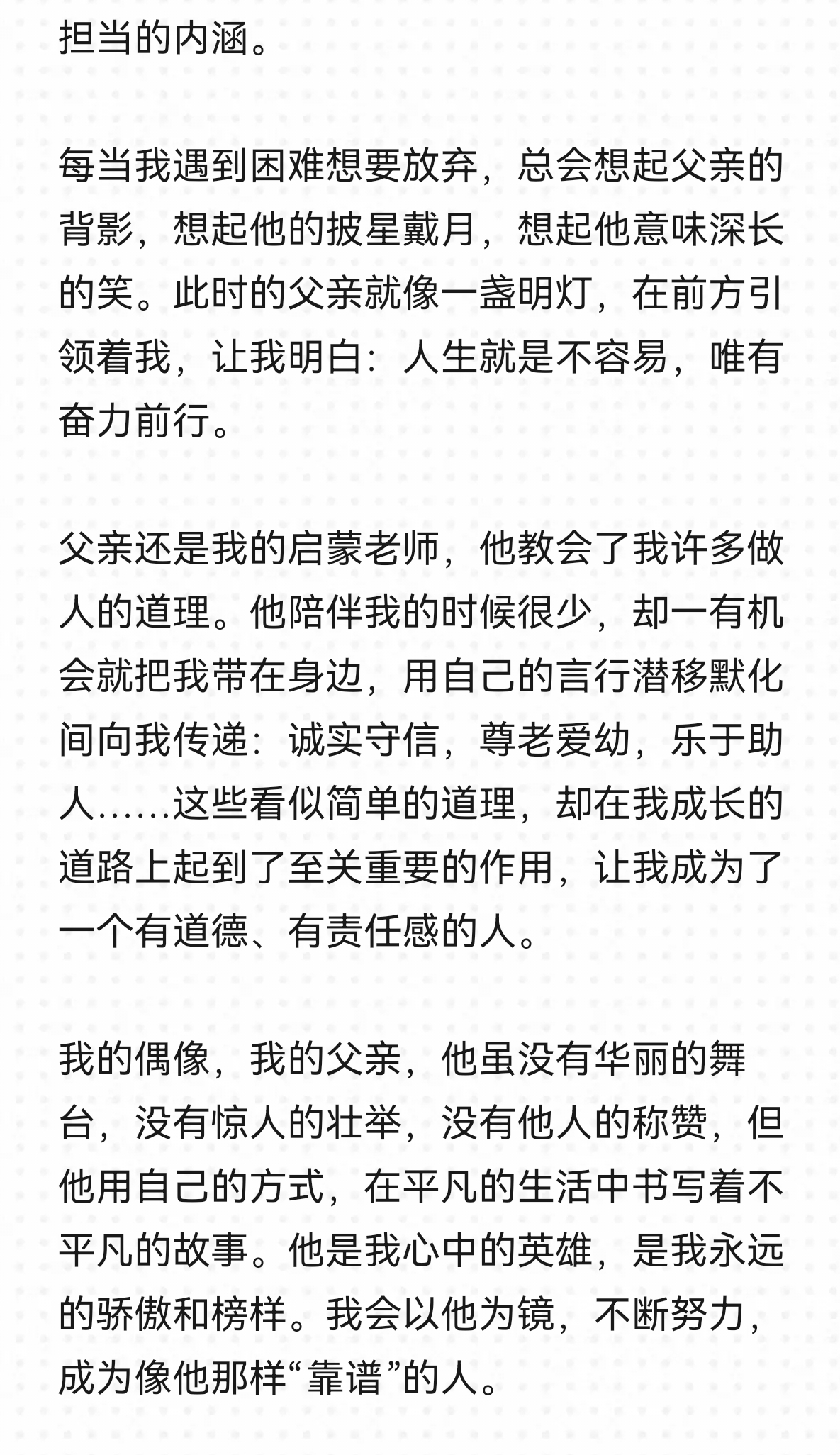 担当的内涵。

每当我遇到困难想要放弃，总会想起父亲的背影，想起他的披星戴月，想起他意味深长的笑。此时的父亲就像一盏明灯，在前方引领着我，让我明白：人生就是不容易，唯有奋力前行。

父亲还是我的启蒙老师，他教会了我许多做人的道理。他陪伴我的时候很少，却一有机会就把我带在身边，用自己的言行潜移默化间向我传递：诚实守信，尊老爱幼，乐于助人……这些看似简单的道理，却在我成长的道路上起到了至关重要的作用，让我成为了一个有道德、有责任感的人。

我的偶像，我的父亲，他虽没有华丽的舞台，没有惊人的壮举，没有他人的称赞，但他用自己的方式，在平凡的生活中书写着不平凡的故事。他是我心中的英雄，是我永远的骄傲和榜样。我会以他为镜，不断努力，成为像他那样“靠谱”的人。